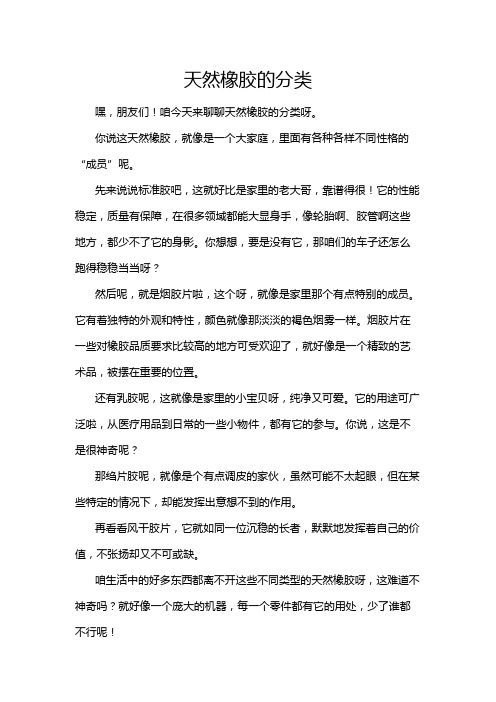 天然橡胶的分类

嘿，朋友们！咱今天来聊聊天然橡胶的分类呀。

你说这天然橡胶，就像是一个大家庭，里面有各种各样不同性格的“成员”呢。

先来说说标准胶吧，这就好比是家里的老大哥，靠谱得很！它的性能稳定，质量有保障，在很多领域都能大显身手，像轮胎啊、胶管啊这些地方，都少不了它的身影。你想想，要是没有它，那咱们的车子还怎么跑得稳稳当当呀？

然后呢，就是烟胶片啦，这个呀，就像是家里那个有点特别的成员。它有着独特的外观和特性，颜色就像那淡淡的褐色烟雾一样。烟胶片在一些对橡胶品质要求比较高的地方可受欢迎了，就好像是一个精致的艺术品，被摆在重要的位置。

还有乳胶呢，这就像是家里的小宝贝呀，纯净又可爱。它的用途可广泛啦，从医疗用品到日常的一些小物件，都有它的参与。你说，这是不是很神奇呢？

那绉片胶呢，就像是个有点调皮的家伙，虽然可能不太起眼，但在某些特定的情况下，却能发挥出意想不到的作用。

再看看风干胶片，它就如同一位沉稳的长者，默默地发挥着自己的价值，不张扬却又不可或缺。

咱生活中的好多东西都离不开这些不同类型的天然橡胶呀，这难道不神奇吗？就好像一个庞大的机器，每一个零件都有它的用处，少了谁都不行呢！